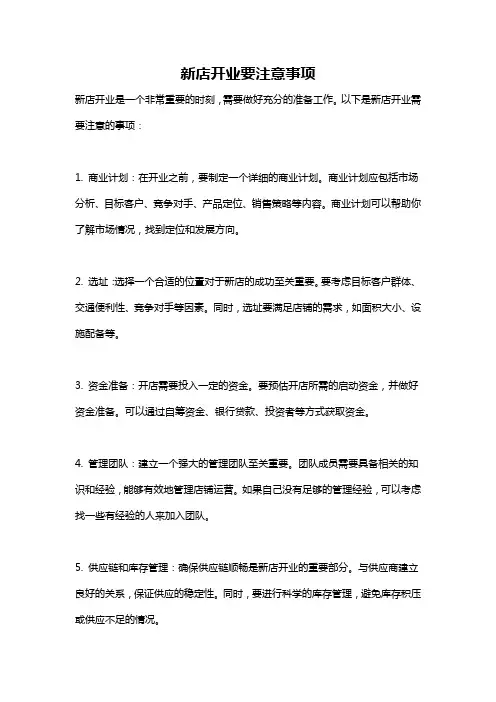 新店开业要注意事项

新店开业是一个非常重要的时刻，需要做好充分的准备工作。以下是新店开业需要注意的事项：

1. 商业计划：在开业之前，要制定一个详细的商业计划。商业计划应包括市场分析、目标客户、竞争对手、产品定位、销售策略等内容。商业计划可以帮助你了解市场情况，找到定位和发展方向。

2. 选址：选择一个合适的位置对于新店的成功至关重要。要考虑目标客户群体、交通便利性、竞争对手等因素。同时，选址要满足店铺的需求，如面积大小、设施配备等。

3. 资金准备：开店需要投入一定的资金。要预估开店所需的启动资金，并做好资金准备。可以通过自筹资金、银行贷款、投资者等方式获取资金。

4. 管理团队：建立一个强大的管理团队至关重要。团队成员需要具备相关的知识和经验，能够有效地管理店铺运营。如果自己没有足够的管理经验，可以考虑找一些有经验的人来加入团队。

5. 供应链和库存管理：确保供应链顺畅是新店开业的重要部分。与供应商建立良好的关系，保证供应的稳定性。同时，要进行科学的库存管理，避免库存积压或供应不足的情况。